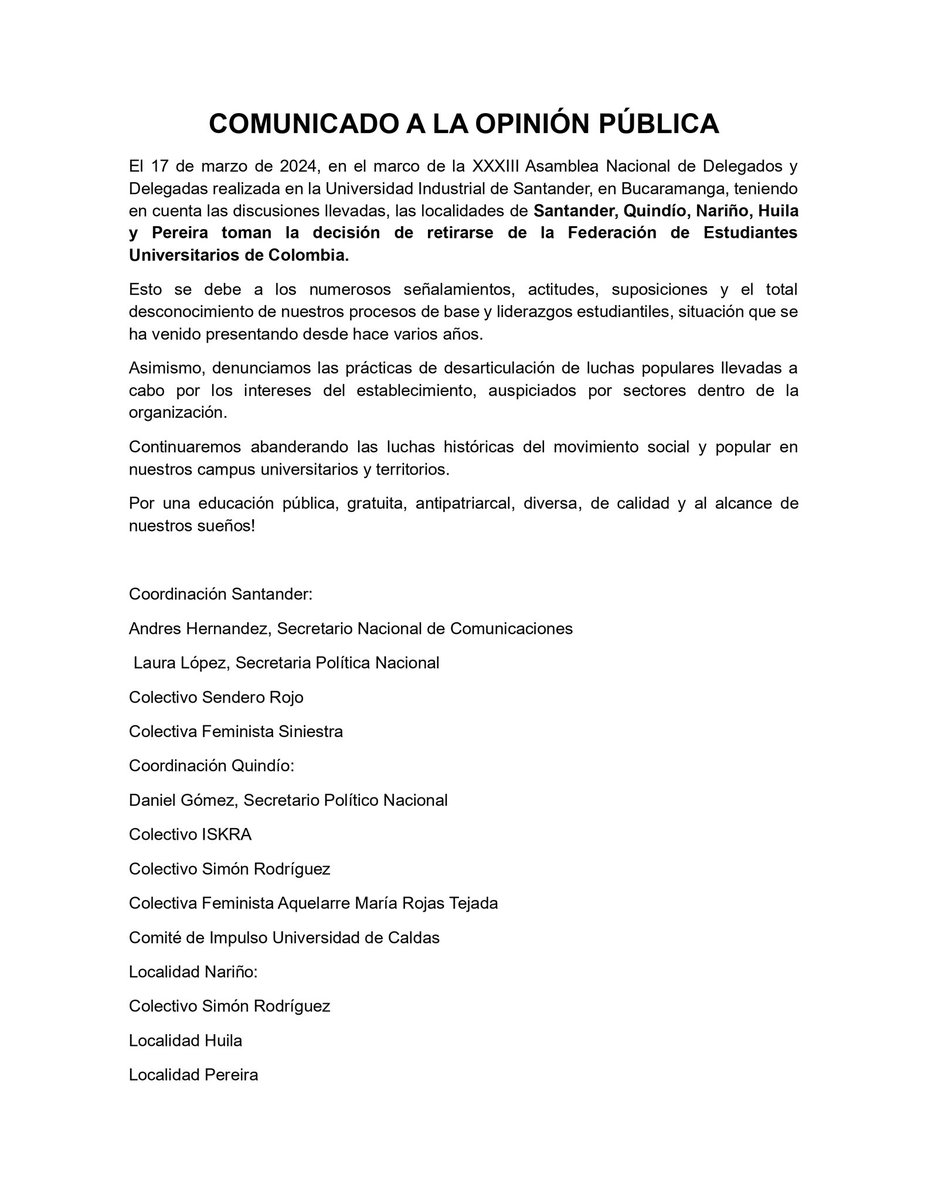 COMUNICADO A LA OPINIÓN PÚBLICA

El 17 de marzo de 2024, en el marco de la XXXIII Asamblea Nacional de Delegados y Delegadas realizada en la Universidad Industrial de Santander, en Bucaramanga, teniendo en cuenta las discusiones llevadas, las localidades de Santander, Quindío, Nariño, Huila y Pereira toman la decisión de retirarse de la Federación de Estudiantes Universitarios de Colombia.

Esto se debe a los numerosos señalamientos, actitudes, suposiciones y el total desconocimiento de nuestros procesos de base y liderazgos estudiantiles, situación que se ha venido presentando desde hace varios años.

Asimismo, denunciamos las prácticas de desarticulación de luchas populares llevadas a cabo por los intereses del establecimiento, auspiciados por sectores dentro de la organización.

Continuaremos abanderando las luchas históricas del movimiento social y popular en nuestros campus universitarios y territorios.

Por una educación pública, gratuita, antipatriarcal, diversa, de calidad y al alcance de nuestros sueños!

Coordinación Santander:

Andres Hernandez, Secretario Nacional de Comunicaciones

Laura López, Secretaria Política Nacional

Colectivo Sendero Rojo

Colectiva Feminista Siniestra

Coordinación Quindío:

Daniel Gómez, Secretario Político Nacional

Colectivo ISKRA

Colectivo Simón Rodríguez

Colectiva Feminista Aquelarre María Rojas Tejada

Comité de Impulso Universidad de Caldas

Localidad Nariño:

Colectivo Simón Rodríguez

Localidad Huila

Localidad Pereira